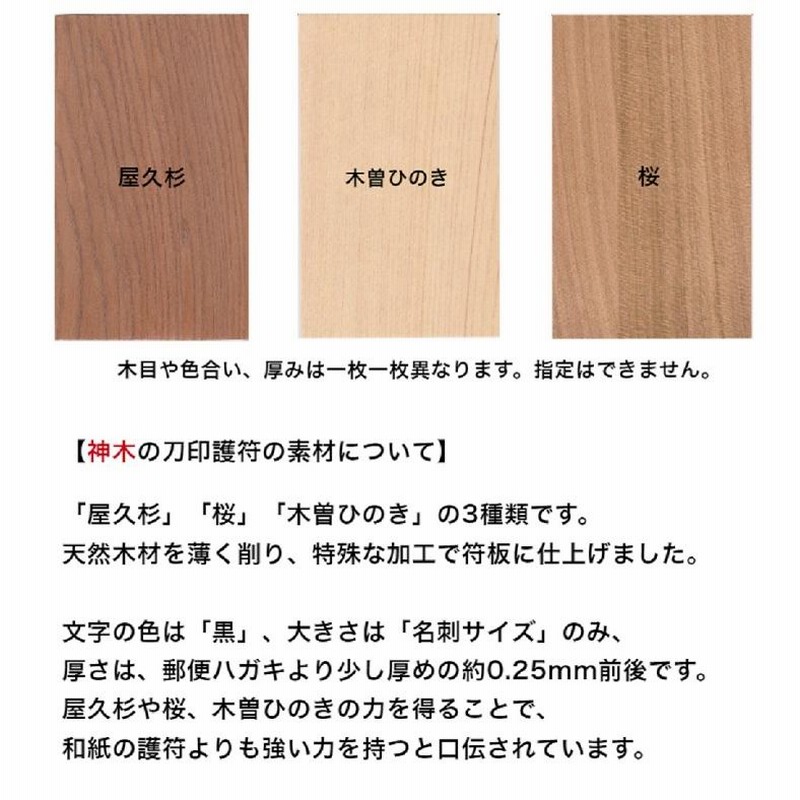 屋久杉

木曽ひのき

桜

木目や色合い、厚みは一枚一枚異なります。指定はできません。

【神木の刀印護符の素材について】

「屋久杉」「桜」「木曽ひのき」の3種類です。
天然木材を薄く削り、特殊な加工で符板に仕上げました。

文字の色は「黒」、大きさは「名刺サイズ」のみ、
厚さは、郵便ハガキより少し厚めの約0.25mm前後です。
屋久杉や桜、木曽ひのきの力を得ることで、
和紙の護符よりも強い力を持つと口伝されています。